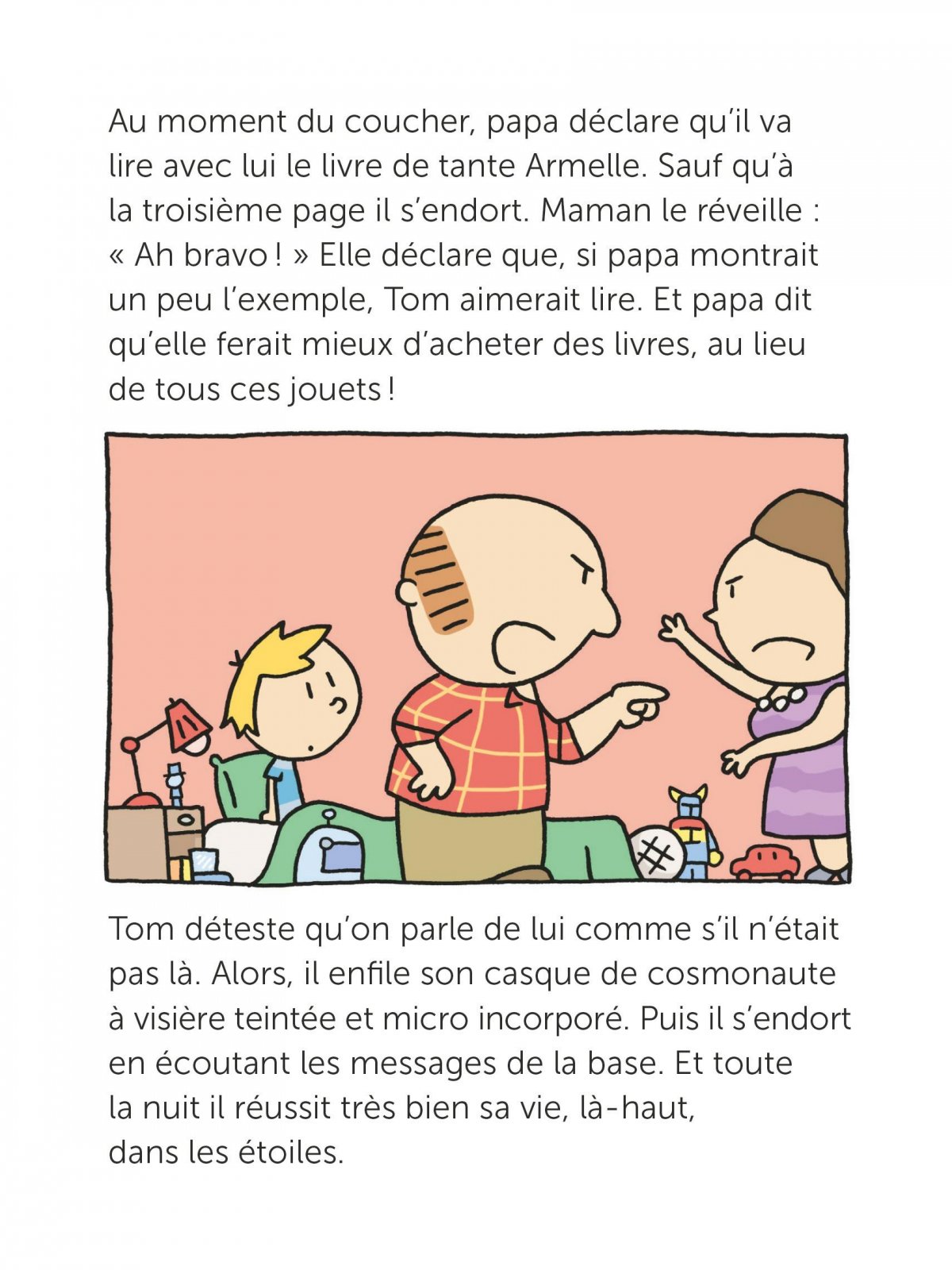 Au moment du coucher, papa déclare qu'il va lire avec lui le livre de tante Armelle. Sauf qu'à la troisième page il s'endort. Maman le réveille : « Ah bravo ! » Elle déclare que, si papa montrait un peu l'exemple, Tom aimerait lire. Et papa dit qu'elle ferait mieux d'acheter des livres, au lieu de tous ces jouets !

Tom déteste qu'on parle de lui comme s'il n'était pas là. Alors, il enfile son casque de cosmonaute à visière teintée et micro incorporé. Puis il s'endort en écoutant les messages de la base. Et toute la nuit il réussit très bien sa vie, là-haut, dans les étoiles.